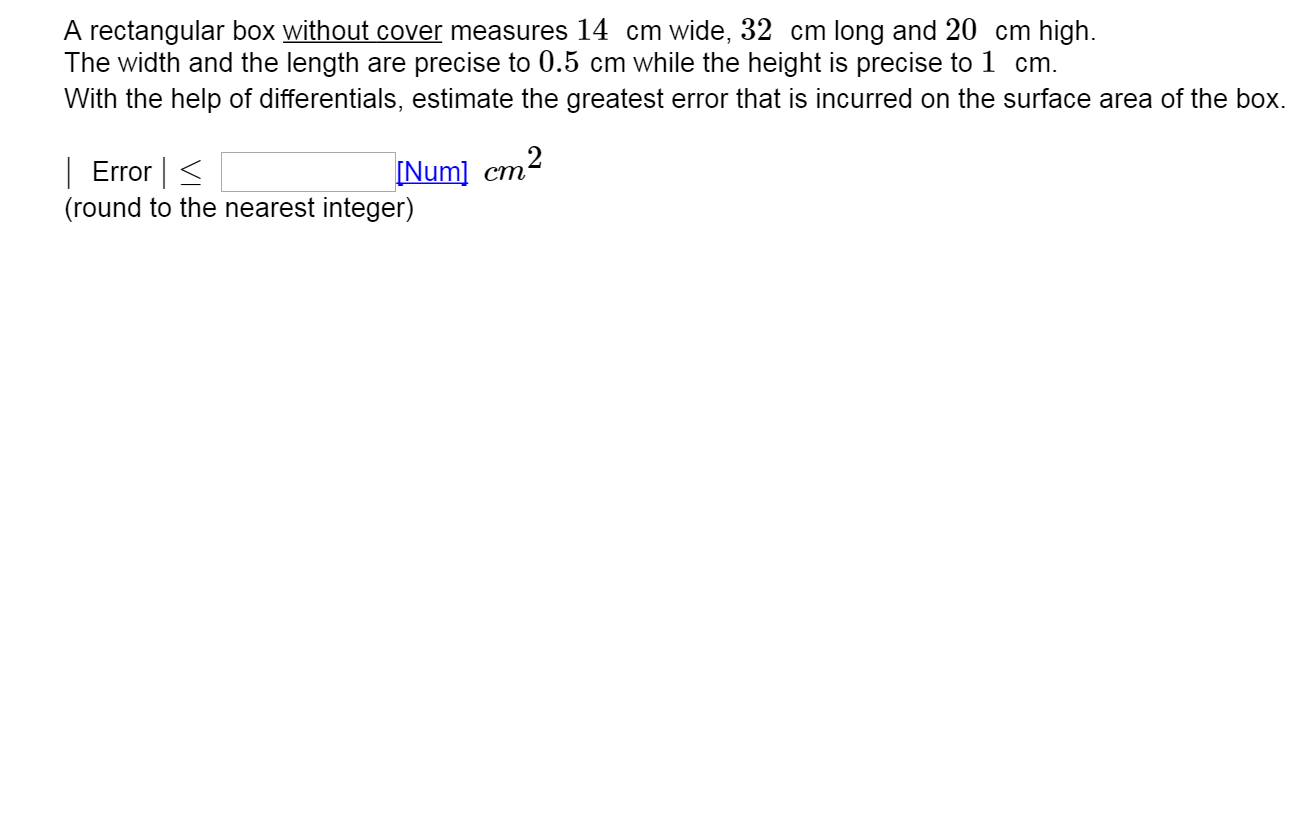 A rectangular box without cover measures $14$ cm wide, $32$ cm long and $20$ cm high.
The width and the length are precise to $0.5$ cm while the height is precise to $1$ cm.
With the help of differentials, estimate the greatest error that is incurred on the surface area of the box.

$|$ Error $| \leq$ [Num] $cm^2$
(round to the nearest integer)